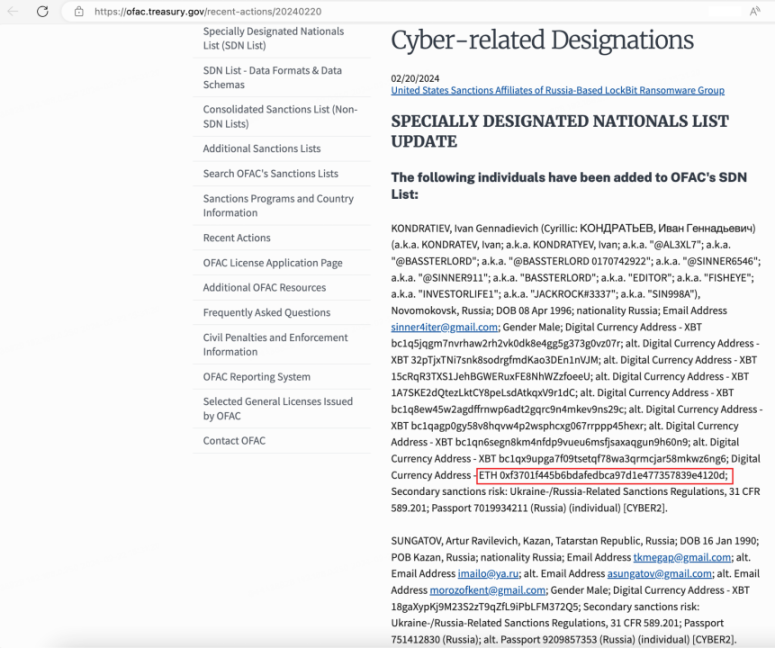 https://ofac.treasury.gov/recent-actions/20240220

Specially Designated Nationals List (SDN List)

SDN List - Data Formats & Data Schemas

Consolidated Sanctions List (Non-SDN Lists)

Additional Sanctions Lists

Search OFAC's Sanctions Lists

Sanctions Programs and Country Information

Recent Actions

OFAC License Application Page

Additional OFAC Resources

Frequently Asked Questions

Civil Penalties and Enforcement Information

OFAC Reporting System

Selected General Licenses Issued by OFAC

Contact OFAC

Cyber-related Designations

02/20/2024
United States Sanctions Affiliates of Russia-Based LockBit Ransomware Group

SPECIALLY DESIGNATED NATIONALS LIST UPDATE

The following individuals have been added to OFAC's SDN List:

KONDRATIEV, Ivan Gennadievich (Cyrillic: КОНДРАТЬЕВ, Иван Геннадьевич) (a.k.a. KONDRATEV, Ivan; a.k.a. KONDRATYEV, Ivan; a.k.a. "@AL3XL7"; a.k.a. "@BASSTERLORD"; a.k.a. "@BASSTERLORD 0170742922"; a.k.a. "@SINNER6546"; a.k.a. "@SINNER911"; a.k.a. "BASSTERLORD"; a.k.a. "EDITOR"; a.k.a. "FISHEYE"; a.k.a. "INVESTORLIFE1"; a.k.a. "JACKROCK#3337"; a.k.a. "SIN998A"), Novomokovsk, Russia; DOB 08 Apr 1996; nationality Russia; Email Address sinner4iter@gmail.com; Gender Male; Digital Currency Address - XBT bc1q5jqgm7nvrhaw2rh2vk0dk8e4gg5g373g0vz07r; alt. Digital Currency Address - XBT 32pTjxTNi7snk8sodrgfmdKao3DEn1nVJM; alt. Digital Currency Address - XBT 15cRqR3TXS1JehBGWERuxFE8NhWZzfoeeU; alt. Digital Currency Address - XBT 1A7SKE2dQtezLktCY8peLsdAtkqxV9r1dC; alt. Digital Currency Address - XBT bc1q8ew45w2agdffrnwp6adt2gqrc9n4mkev9ns29c; alt. Digital Currency Address - XBT bc1qagp0gy58v8hqvw4p2wsphcxg067rrppp45hexr; alt. Digital Currency Address - XBT bc1qn6segn8km4nfdp9vueu6msfjsaxaqgun9h60n9; alt. Digital Currency Address - XBT bc1qx9upga7f09tsetqf78wa3qrmcjar58mkwz6ng6; Digital Currency Address - ETH 0xf3701f445b6bdafedbca97d1e477357839e4120d; Secondary sanctions risk: Ukraine-/Russia-Related Sanctions Regulations, 31 CFR 589.201; Passport 7019934211 (Russia) (individual) [CYBER2].

SUNGATOV, Artur Ravilevich, Kazan, Tatarstan Republic, Russia; DOB 16 Jan 1990; POB Kazan, Russia; nationality Russia; Email Address tkmegap@gmail.com; alt. Email Address imailo@ya.ru; alt. Email Address asungatov@gmail.com; alt. Email Address morozofkent@gmail.com; Gender Male; Digital Currency Address - XBT 18gaXypKj9M23S2zT9qZfL9iPbLFM372Q5; Secondary sanctions risk: Ukraine-/Russia-Related Sanctions Regulations, 31 CFR 589.201; Passport 751412830 (Russia); alt. Passport 9209857353 (Russia) (individual) [CYBER2].